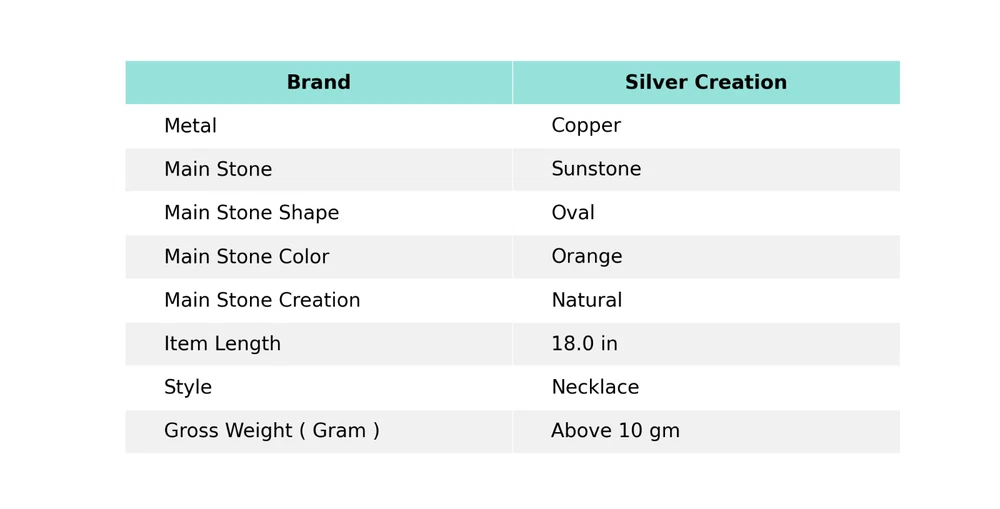 | Brand | Silver Creation |
|---|---|
| Metal | Copper |
| Main Stone | Sunstone |
| Main Stone Shape | Oval |
| Main Stone Color | Orange |
| Main Stone Creation | Natural |
| Item Length | 18.0 in |
| Style | Necklace |
| Gross Weight ( Gram ) | Above 10 gm |